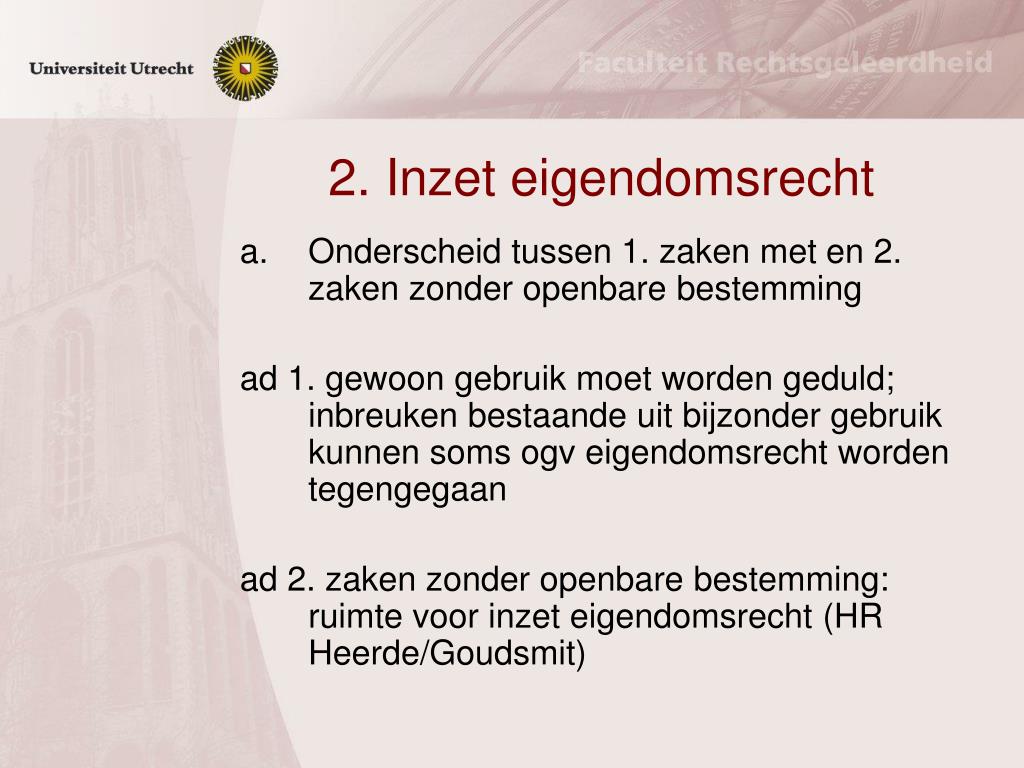 Universiteit Utrecht

Faculteit Rechtsgeleerdheid

2. Inzet eigendomsrecht

a. Onderscheid tussen 1. zaken met en 2. zaken zonder openbare bestemming

ad 1. gewoon gebruik moet worden geduld; inbreuken bestaande uit bijzonder gebruik kunnen soms ogv eigendomsrecht worden tegengegaan

ad 2. zaken zonder openbare bestemming: ruimte voor inzet eigendomsrecht (HR Heerde/Goudsmit)